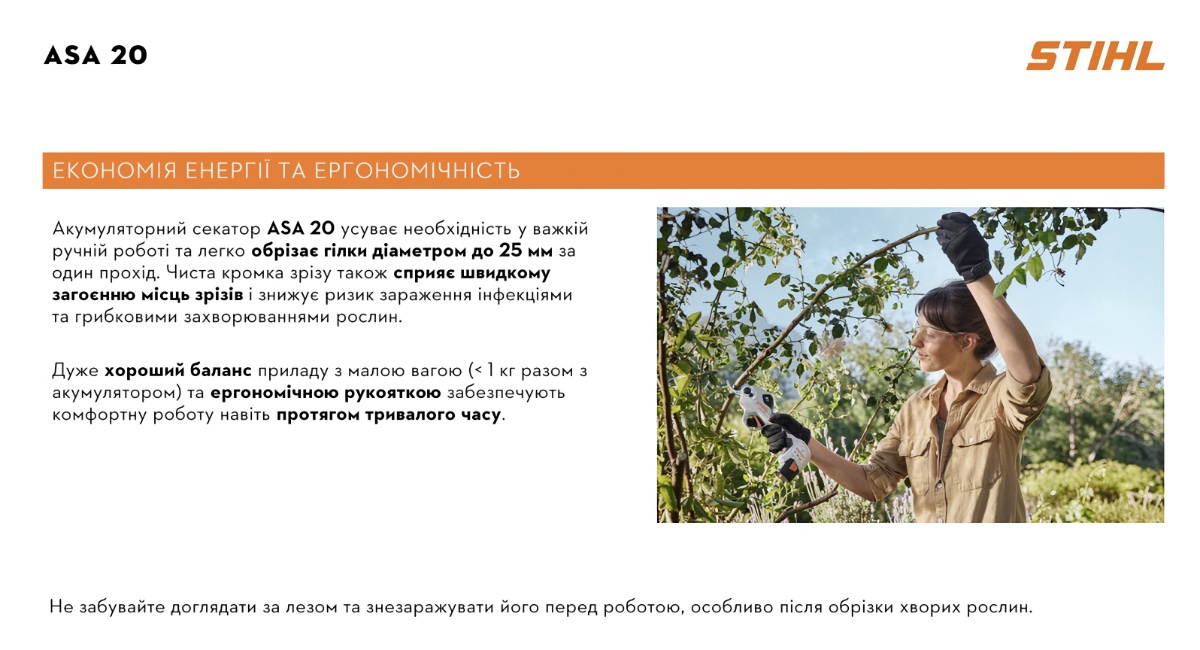 ASA 20

STIHL

ЕКОНОМІЯ ЕНЕРГІЇ ТА ЕРГОНОМІЧНІСТЬ

Акумуляторний секатор ASA 20 усуває необхідність у важкій ручній роботі та легко обрізає гілки діаметром до 25 мм за один прохід. Чиста кромка зрізу також сприяє швидкому загоєнню місць зрізів і знижує ризик зараження інфекціями та грибковими захворюваннями рослин.

Дуже хороший баланс приладу з малою вагою (< 1 кг разом з акумулятором) та ергономічною рукояткою забезпечують комфортну роботу навіть протягом тривалого часу.

Не забувайте доглядати за лезом та знезаражувати його перед роботою, особливо після обрізки хворих рослин.